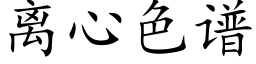 离心色谱